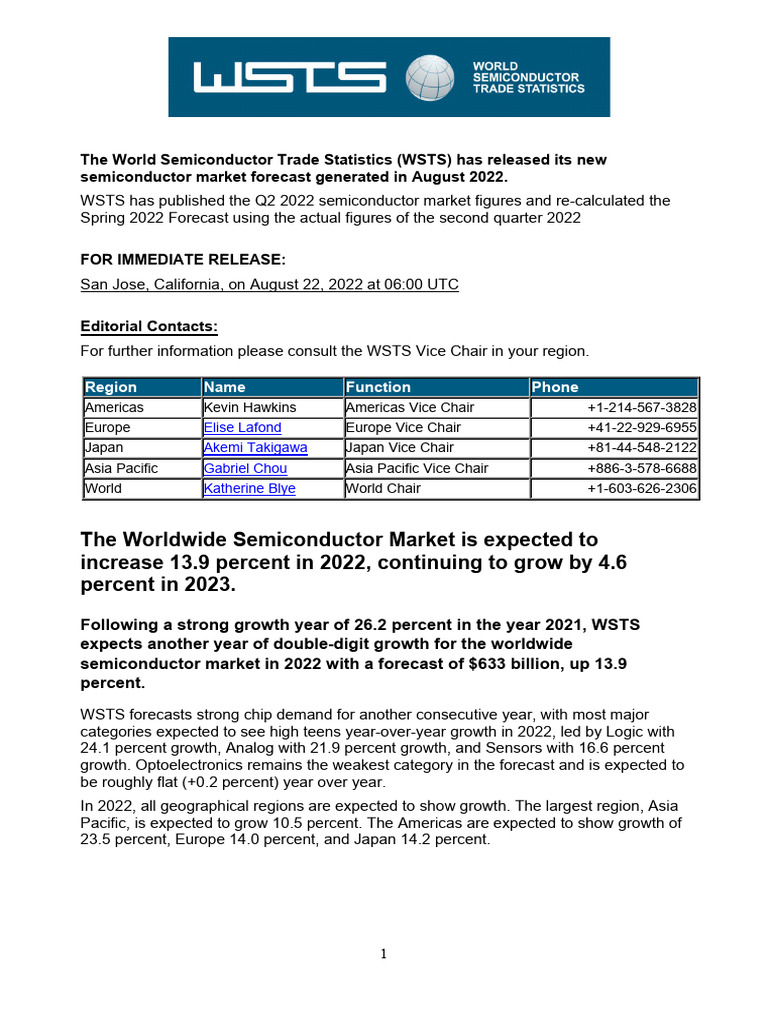 WSTS WORLD SEMICONDUCTOR TRADE STATISTICS

The World Semiconductor Trade Statistics (WSTS) has released its new semiconductor market forecast generated in August 2022.

WSTS has published the Q2 2022 semiconductor market figures and re-calculated the Spring 2022 Forecast using the actual figures of the second quarter 2022

FOR IMMEDIATE RELEASE:

San Jose, California, on August 22, 2022 at 06:00 UTC

Editorial Contacts:

For further information please consult the WSTS Vice Chair in your region.

| Region | Name | Function | Phone |
|---|---|---|---|
| Americas | Kevin Hawkins | Americas Vice Chair | +1-214-567-3828 |
| Europe | Elise Lafond | Europe Vice Chair | +41-22-929-6955 |
| Japan | Akemi Takigawa | Japan Vice Chair | +81-44-548-2122 |
| Asia Pacific | Gabriel Chou | Asia Pacific Vice Chair | +886-3-578-6688 |
| World | Katherine Blye | World Chair | +1-603-626-2306 |

The Worldwide Semiconductor Market is expected to increase 13.9 percent in 2022, continuing to grow by 4.6 percent in 2023.

Following a strong growth year of 26.2 percent in the year 2021, WSTS expects another year of double-digit growth for the worldwide semiconductor market in 2022 with a forecast of $633 billion, up 13.9 percent.

WSTS forecasts strong chip demand for another consecutive year, with most major categories expected to see high teens year-over-year growth in 2022, led by Logic with 24.1 percent growth, Analog with 21.9 percent growth, and Sensors with 16.6 percent growth. Optoelectronics remains the weakest category in the forecast and is expected to be roughly flat (+0.2 percent) year over year.

In 2022, all geographical regions are expected to show growth. The largest region, Asia Pacific, is expected to grow 10.5 percent. The Americas are expected to show growth of 23.5 percent, Europe 14.0 percent, and Japan 14.2 percent.

1